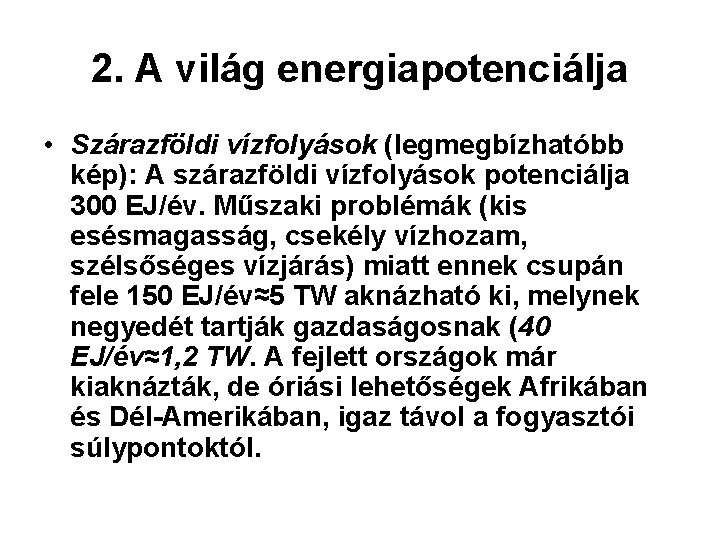 2. A világ energiapotenciálja

• Szárazföldi vízfolyások (legmegbízhatóbb kép): A szárazföldi vízfolyások potenciálja 300 EJ/év. Műszaki problémák (kis esésmagasság, csekély vízhozam, szélsőséges vízjárás) miatt ennek csupán fele 150 EJ/év≈5 TW aknázható ki, melynek negyedét tartják gazdaságosnak (40 EJ/év≈1,2 TW. A fejlett országok már kiaknázták, de óriási lehetőségek Afrikában és Dél-Amerikában, igaz távol a fogyasztói súlypontoktól.